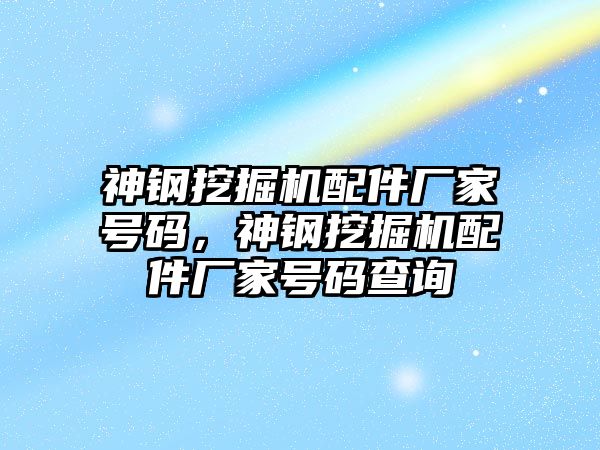 神钢挖掘机配件厂家号码，神钢挖掘机配件厂家号码查询